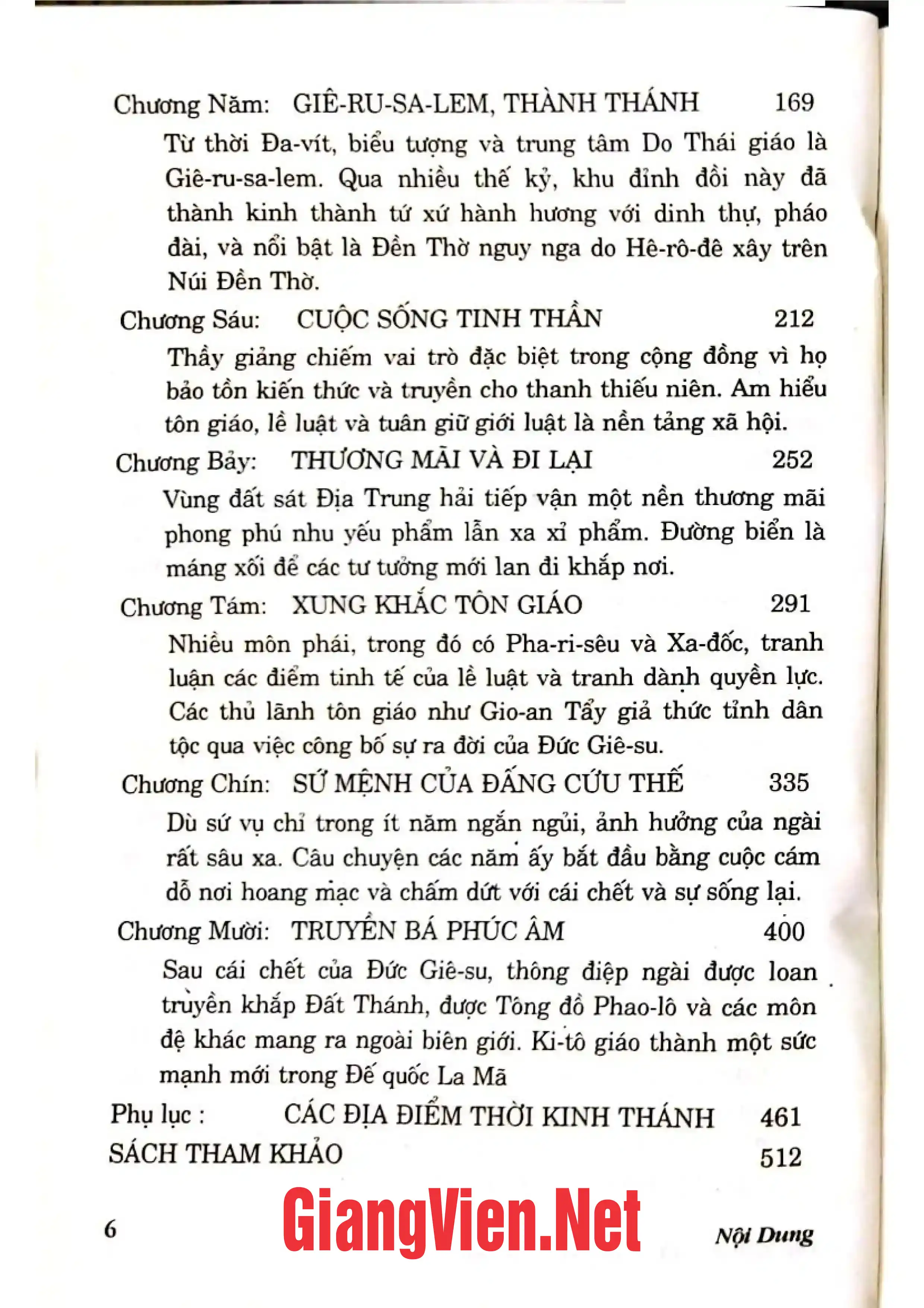 Chương Năm: GIÊ-RU-SA-LEM, THÀNH THÁNH 169

Từ thời Đa-vít, biểu tượng và trung tâm Do Thái giáo là Giê-ru-sa-lem. Qua nhiều thế kỷ, khu đỉnh đồi này đã thành kinh thành tứ xứ hành hương với dinh thự, pháo đài, và nổi bật là Đền Thờ nguy nga do Hê-rô-đê xây trên Núi Đền Thờ.

Chương Sáu: CUỘC SỐNG TINH THẦN 212

Thầy giảng chiếm vai trò đặc biệt trong cộng đồng vì họ bảo tồn kiến thức và truyền cho thanh thiếu niên. Am hiểu tôn giáo, lề luật và tuân giữ giới luật là nền tảng xã hội.

Chương Bảy: THƯƠNG MÃI VÀ ĐI LẠI 252

Vùng đất sát Địa Trung hải tiếp vận một nền thương mãi phong phú nhu yếu phẩm lẫn xa xỉ phẩm. Đường biển là máng xối để các tư tưởng mới lan đi khắp nơi.

Chương Tám: XUNG KHẮC TÔN GIÁO 291

Nhiều môn phái, trong đó có Pha-ri-sêu và Xa-đốc, tranh luận các điểm tinh tế của lề luật và tranh dành quyền lực. Các thủ lãnh tôn giáo như Gio-an Tẩy giả thức tỉnh dân tộc qua việc công bố sự ra đời của Đức Giê-su.

Chương Chín: SỨ MỆNH CỦA ĐẤNG CỨU THẾ 335

Dù sứ vụ chỉ trong ít năm ngắn ngủi, ảnh hưởng của ngài rất sâu xa. Câu chuyện các năm ấy bắt đầu bằng cuộc cám dỗ nơi hoang mạc và chấm dứt với cái chết và sự sống lại.

Chương Mười: TRUYỀN BÁ PHÚC ÂM 400

Sau cái chết của Đức Giê-su, thông điệp ngài được loan truyền khắp Đất Thánh, được Tông đồ Phao-lô và các môn đệ khác mang ra ngoài biên giới. Ki-tô giáo thành một sức mạnh mới trong Đế quốc La Mã

Phụ lục : CÁC ĐỊA ĐIỂM THỜI KINH THÁNH 461

SÁCH THAM KHẢO 512

6 Nội Dung

GiangVien.Net